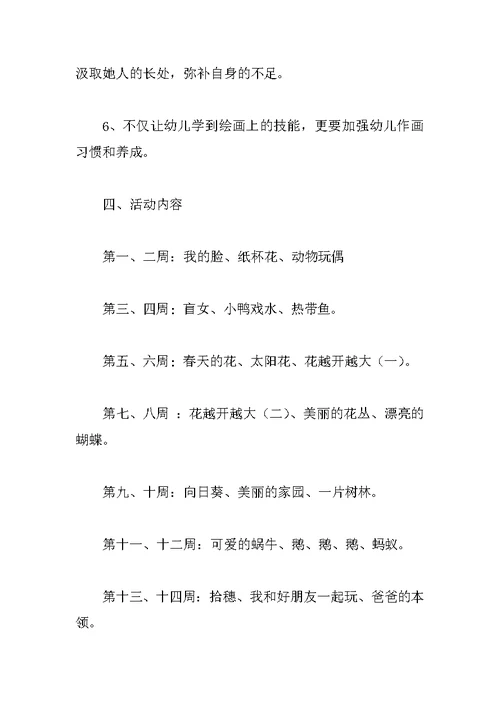 汲取她人的长处，弥补自身的不足。

6、不仅让幼儿学到绘画上的技能，更要加强幼儿作画习惯和养成。

四、活动内容

第一、二周：我的脸、纸杯花、动物玩偶

第三、四周：盲女、小鸭戏水、热带鱼。

第五、六周：春天的花、太阳花、花越开越大（一）。

第七、八周 ：花越开越大（二）、美丽的花丛、漂亮的蝴蝶。

第九、十周：向日葵、美丽的家园、一片树林。

第十一、十二周：可爱的蜗牛、鹅、鹅、鹅、蚂蚁。

第十三、十四周：拾穗、我和好朋友一起玩、爸爸的本领。